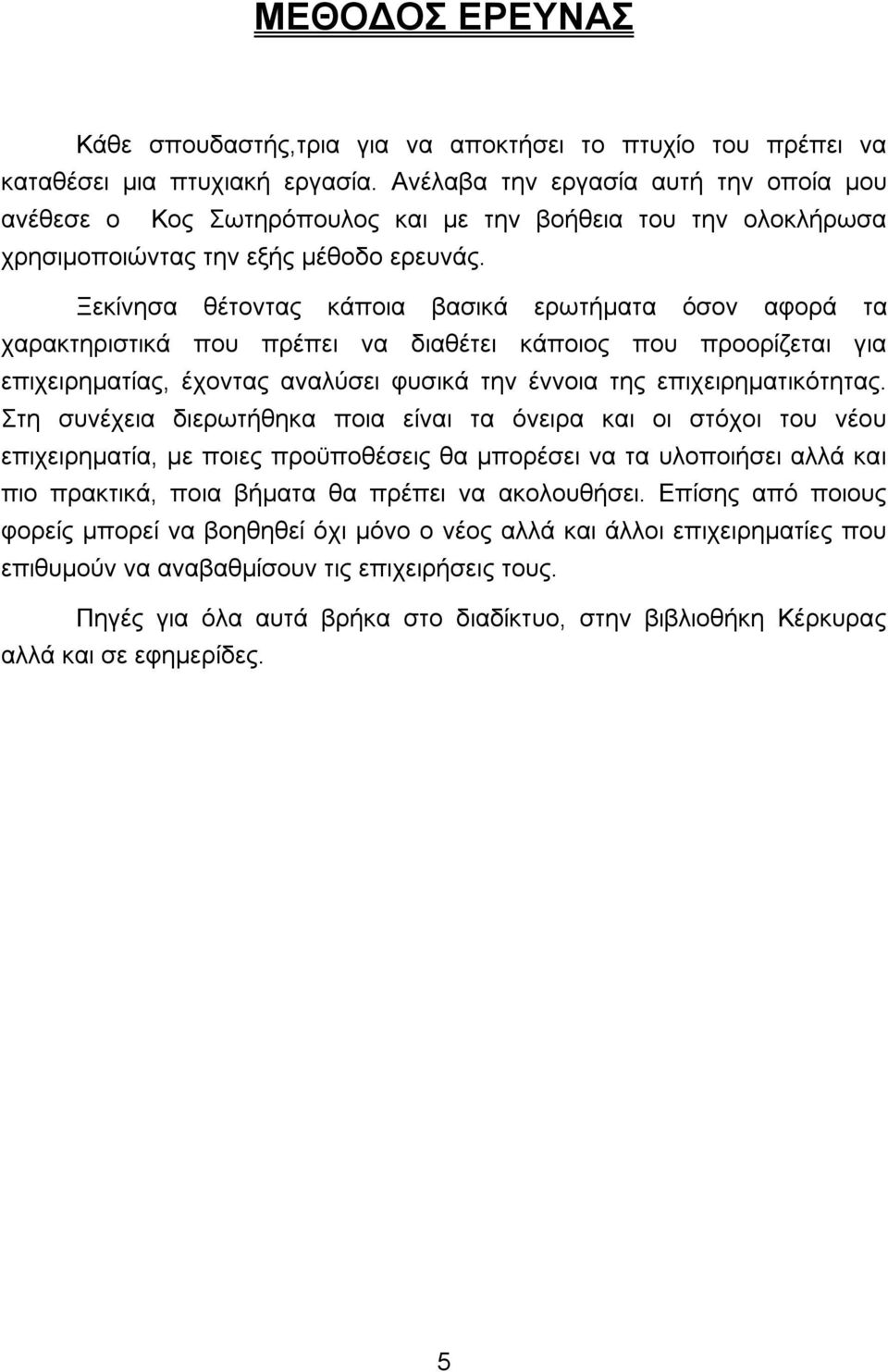 ΜΕΘΟΔΟΣ ΕΡΕΥΝΑΣ

Κάθε σπουδαστής,τρια για να αποκτήσει το πτυχίο του πρέπει να καταθέσει μια πτυχιακή εργασία. Ανέλαβα την εργασία αυτή την οποία μου ανέθεσε ο Κος Σωτηρόπουλος και με την βοήθεια του την ολοκλήρωσα χρησιμοποιώντας την εξής μέθοδο ερευνάς.

Ξεκίνησα θέτοντας κάποια βασικά ερωτήματα όσον αφορά τα χαρακτηριστικά που πρέπει να διαθέτει κάποιος που προορίζεται για επιχειρηματίας, έχοντας αναλύσει φυσικά την έννοια της επιχειρηματικότητας. Στη συνέχεια διερωτήθηκα ποια είναι τα όνειρα και οι στόχοι του νέου επιχειρηματία, με ποιες προϋποθέσεις θα μπορέσει να τα υλοποιήσει αλλά και πιο πρακτικά, ποια βήματα θα πρέπει να ακολουθήσει. Επίσης από ποιους φορείς μπορεί να βοηθηθεί όχι μόνο ο νέος αλλά και άλλοι επιχειρηματίες που επιθυμούν να αναβαθμίσουν τις επιχειρήσεις τους.

Πηγές για όλα αυτά βρήκα στο διαδίκτυο, στην βιβλιοθήκη Κέρκυρας αλλά και σε εφημερίδες.

5